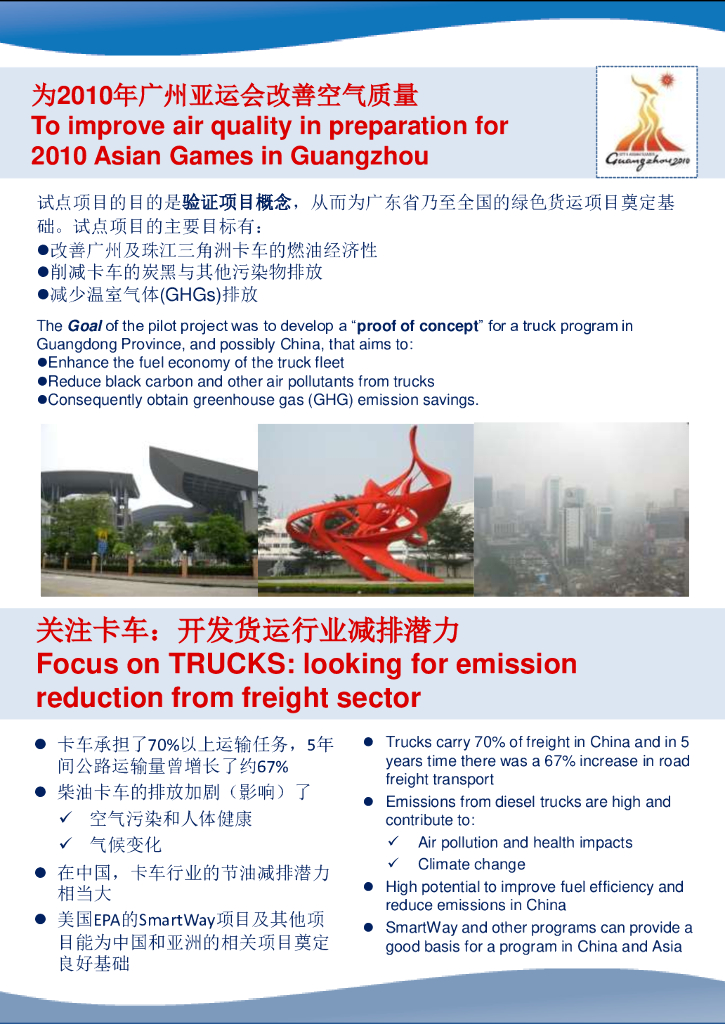 为2010年广州亚运会改善空气质量
To improve air quality in preparation for 2010 Asian Games in Guangzhou

Guangzhou 2010

试点项目的目的是验证项目概念，从而为广东省乃至全国的绿色货运项目奠定基础。试点项目的主要目标有：
●改善广州及珠江三角洲卡车的燃油经济性
●削减卡车的炭黑与其他污染物排放
●减少温室气体(GHGs)排放

The Goal of the pilot project was to develop a “proof of concept” for a truck program in Guangdong Province, and possibly China, that aims to:
●Enhance the fuel economy of the truck fleet
●Reduce black carbon and other air pollutants from trucks
●Consequently obtain greenhouse gas (GHG) emission savings.

关注卡车：开发货运行业减排潜力
Focus on TRUCKS: looking for emission reduction from freight sector

● 卡车承担了70%以上运输任务，5年间公路运输量曾增长了约67%
● 柴油卡车的排放加剧（影响）了
✓ 空气污染和人体健康
✓ 气候变化
● 在中国，卡车行业的节油减排潜力相当大
● 美国EPA的SmartWay项目及其他项目能为中国和亚洲的相关项目奠定良好基础

● Trucks carry 70% of freight in China and in 5 years time there was a 67% increase in road freight transport
● Emissions from diesel trucks are high and contribute to:
✓ Air pollution and health impacts
✓ Climate change
● High potential to improve fuel efficiency and reduce emissions in China
● SmartWay and other programs can provide a good basis for a program in China and Asia